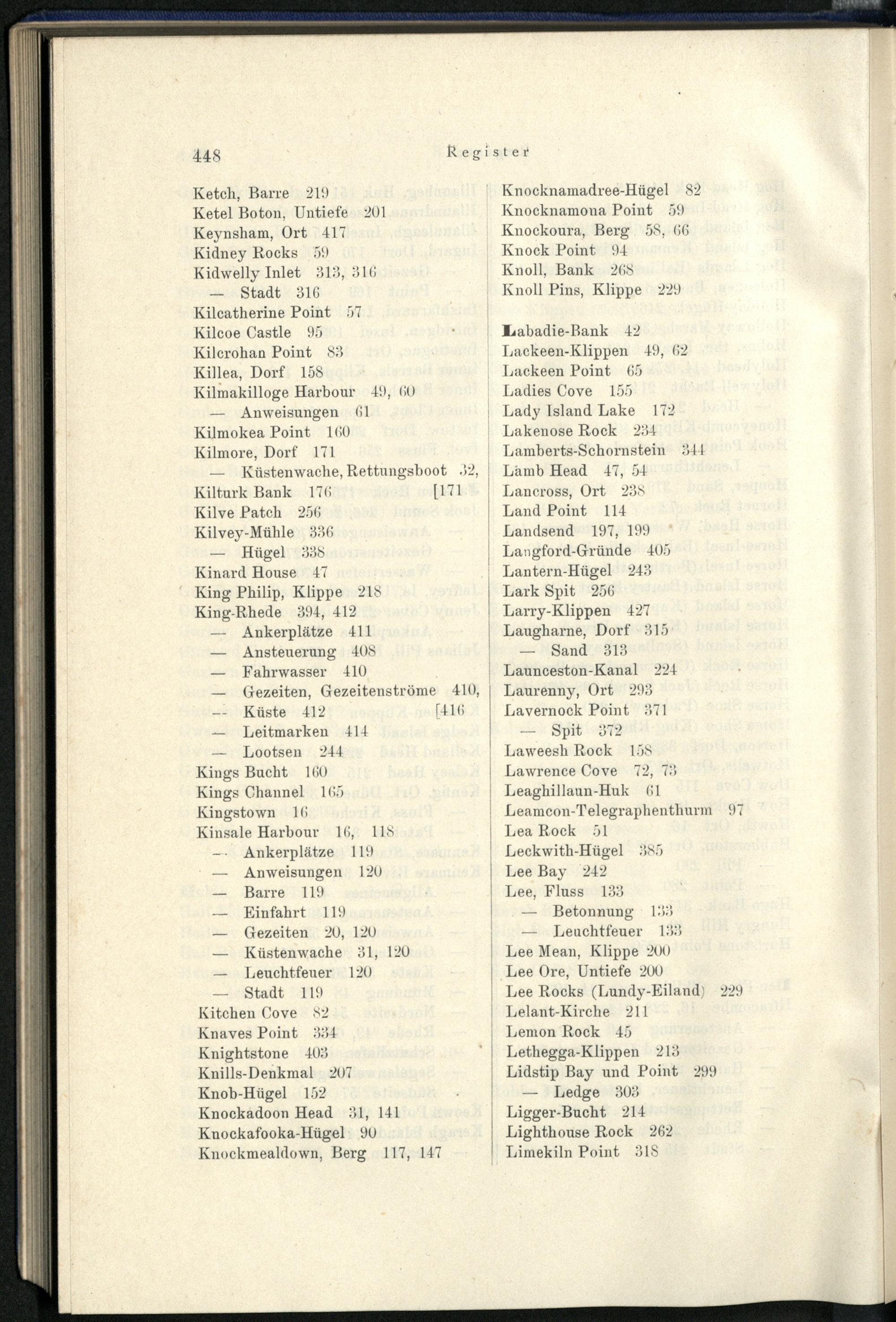 448 Register

Ketch, Barre 219
Ketel Boton, Untiefe 201
Keynsham, Ort 417
Kidney Rocks 59
Kidwelly Inlet 313, 316
— Stadt 316
Kilcatherine Point 57
Kilcoe Castle 95
Kilcrohan Point 83
Killea, Dorf 158
Kilmakilloge Harbour 49, 60
— Anweisungen 61
Kilmokea Point 160
Kilmore, Dorf 171
— Küstenwache, Rettungsboot 32, [171
Kilturk Bank 176
Kilve Patch 256
Kilvey-Mühle 336
— Hügel 338
Kinard House 47
King Philip, Klippe 218
King-Rhede 394, 412
— Ankerplätze 411
— Ansteuerung 408
— Fahrwasser 410
— Gezeiten, Gezeitenströme 410, [416
— Küste 412
— Leitmarken 414
— Lootsen 244
Kings Bucht 160
Kings Channel 165
Kingstown 16
Kinsale Harbour 16, 118
— Ankerplätze 119
— Anweisungen 120
— Barre 119
— Einfahrt 119
— Gezeiten 20, 120
— Küstenwache 31, 120
— Leuchtfeuer 120
— Stadt 119
Kitchen Cove 82
Knaves Point 334
Knightstone 403
Knills-Denkmal 207
Knob-Hügel 152
Knockadoon Head 31, 141
Knockafooka-Hügel 90
Knockmealdown, Berg 117, 147

Knocknamadree-Hügel 82
Knocknamona Point 59
Knockoura, Berg 58, 66
Knock Point 94
Knoll, Bank 268
Knoll Pins, Klippe 229

Labadie-Bank 42
Lackeen-Klippen 49, 62
Lackeen Point 65
Ladies Cove 155
Lady Island Lake 172
Lakenose Rock 234
Lamberts-Schornstein 344
Lamb Head 47, 54
Lancross, Ort 238
Land Point 114
Landsend 197, 199
Langford-Gründe 405
Lantern-Hügel 243
Lark Spit 256
Larry-Klippen 427
Laugharne, Dorf 315
— Sand 313
Launceston-Kanal 224
Laurenny, Ort 293
Lavernock Point 371
— Spit 372
Laweesh Rock 158
Lawrence Cove 72, 73
Leaghillaun-Huk 61
Leamcon-Telegraphenthurm 97
Lea Rock 51
Leckwith-Hügel 385
Lee Bay 242
Lee, Fluss 133
— Betonnung 133
— Leuchtfeuer 133
Lee Mean, Klippe 200
Lee Ore, Untiefe 200
Lee Rocks (Lundy-Eiland) 229
Lelant-Kirche 211
Lemon Rock 45
Lethegga-Klippen 213
Lidstip Bay und Point 299
— Ledge 303
Ligger-Bucht 214
Lighthouse Rock 262
Limekiln Point 318